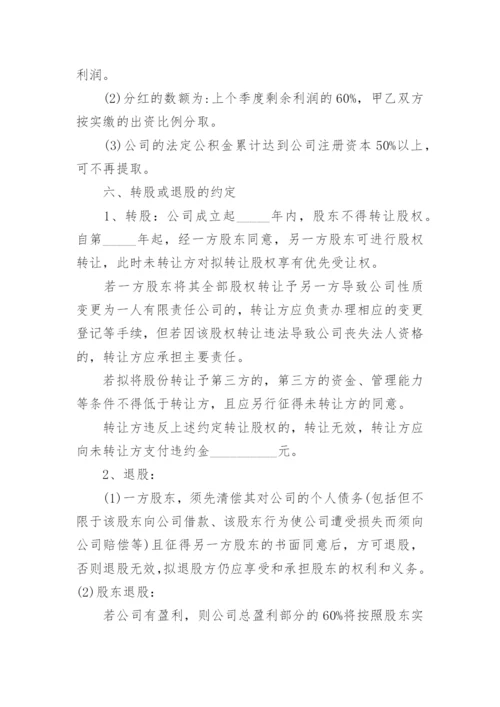 利润。

(2)分红的数额为:上个季度剩余利润的60%，甲乙双方按实缴的出资比例分取。

(3)公司的法定公积金累计达到公司注册资本50%以上，可不再提取。

六、转股或退股的约定

1、转股：公司成立起_____年内，股东不得转让股权。自第_____年起，经一方股东同意，另一方股东可进行股权转让，此时未转让方对拟转让股权享有优先受让权。

若一方股东将其全部股权转让予另一方导致公司性质变更为一人有限责任公司的，转让方应负责办理相应的变更登记等手续，但若因该股权转让违法导致公司丧失法人资格的，转让方应承担主要责任。

若拟将股份转让予第三方的，第三方的资金、管理能力等条件不得低于转让方，且应另行征得未转让方的同意。

转让方违反上述约定转让股权的，转让无效，转让方应向未转让方支付违约金__________元。

2、退股：

(1)一方股东，须先清偿其对公司的个人债务(包括但不限于该股东向公司借款、该股东行为使公司遭受损失而须向公司赔偿等)且征得另一方股东的书面同意后，方可退股，否则退股无效，拟退股方仍应享受和承担股东的权利和义务。

(2)股东退股：

若公司有盈利，则公司总盈利部分的60%将按照股东实